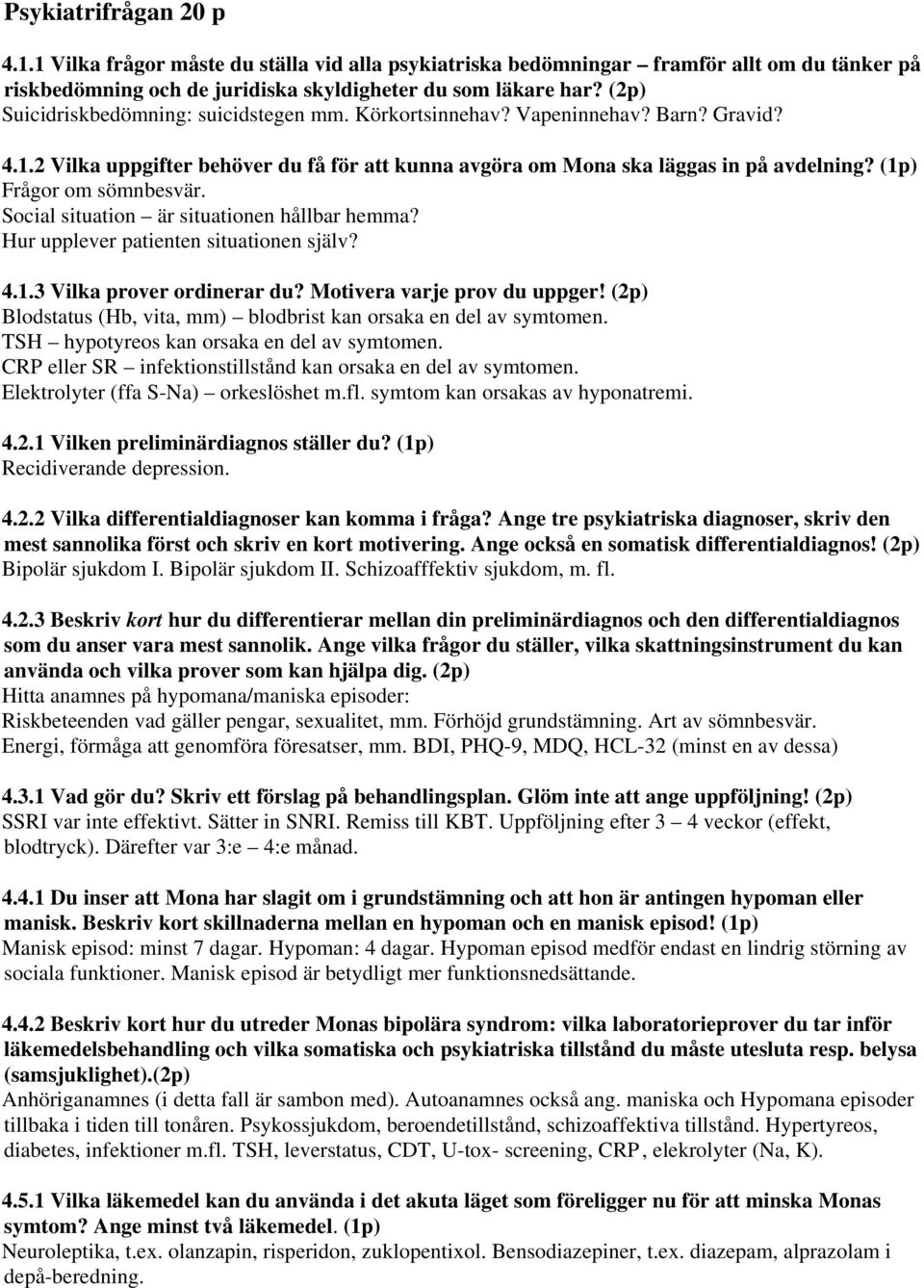 Psykiatrifrågan 20 p

4.1.1 Vilka frågor måste du ställa vid alla psykiatriska bedömningar – framför allt om du tänker på riskbedömning och de juridiska skyldigheter du som läkare har? (2p)
Suicidriskbedömning: suicidstegen mm. Körkortsinnehav? Vapeninnehav? Barn? Gravid?

4.1.2 Vilka uppgifter behöver du få för att kunna avgöra om Mona ska läggas in på avdelning? (1p)
Frågor om sömnbesvär.
Social situation – är situationen hållbar hemma?
Hur upplever patienten situationen själv?

4.1.3 Vilka prover ordinerar du? Motivera varje prov du uppger! (2p)
Blodstatus (Hb, vita, mm) – blodbrist kan orsaka en del av symtomen.
TSH – hypotyreos kan orsaka en del av symtomen.
CRP eller SR – infektionstillstånd kan orsaka en del av symtomen.
Elektrolyter (ffa S-Na) – orkeslöshet m.fl. symtom kan orsakas av hyponatremi.

4.2.1 Vilken preliminärdiagnos ställer du? (1p)
Recidiverande depression.

4.2.2 Vilka differentialdiagnoser kan komma i fråga? Ange tre psykiatriska diagnoser, skriv den mest sannolika först och skriv en kort motivering. Ange också en somatisk differentialdiagnos! (2p)
Bipolär sjukdom I. Bipolär sjukdom II. Schizoafffektiv sjukdom, m. fl.

4.2.3 Beskriv kort hur du differentierar mellan din preliminärdiagnos och den differentialdiagnos som du anser vara mest sannolik. Ange vilka frågor du ställer, vilka skattningsinstrument du kan använda och vilka prover som kan hjälpa dig. (2p)
Hitta anamnes på hypomana/maniska episoder:
Riskbeteenden vad gäller pengar, sexualitet, mm. Förhöjd grundstämning. Art av sömnbesvär.
Energi, förmåga att genomföra föresatser, mm. BDI, PHQ-9, MDQ, HCL-32 (minst en av dessa)

4.3.1 Vad gör du? Skriv ett förslag på behandlingsplan. Glöm inte att ange uppföljning! (2p)
SSRI var inte effektivt. Sätter in SNRI. Remiss till KBT. Uppföljning efter 3 – 4 veckor (effekt, blodtryck). Därefter var 3:e – 4:e månad.

4.4.1 Du inser att Mona har slagit om i grundstämning och att hon är antingen hypoman eller manisk. Beskriv kort skillnaderna mellan en hypoman och en manisk episod! (1p)
Manisk episod: minst 7 dagar. Hypoman: 4 dagar. Hypoman episod medför endast en lindrig störning av sociala funktioner. Manisk episod är betydligt mer funktionsnedsättande.

4.4.2 Beskriv kort hur du utreder Monas bipolära syndrom: vilka laboratorieprover du tar inför läkemedelsbehandling och vilka somatiska och psykiatriska tillstånd du måste utesluta resp. belysa (samsjuklighet).(2p)
Anhöriganamnes (i detta fall är sambon med). Autoanamnes också ang. maniska och Hypomana episoder tillbaka i tiden till tonåren. Psykossjukdom, beroendetillstånd, schizoaffektiva tillstånd. Hypertyreos, diabetes, infektioner m.fl. TSH, leverstatus, CDT, U-tox- screening, CRP, elekrolyter (Na, K).

4.5.1 Vilka läkemedel kan du använda i det akuta läget som föreligger nu för att minska Monas symtom? Ange minst två läkemedel. (1p)
Neuroleptika, t.ex. olanzapin, risperidon, zuklopentixol. Bensodiazepiner, t.ex. diazepam, alprazolam i depå-beredning.